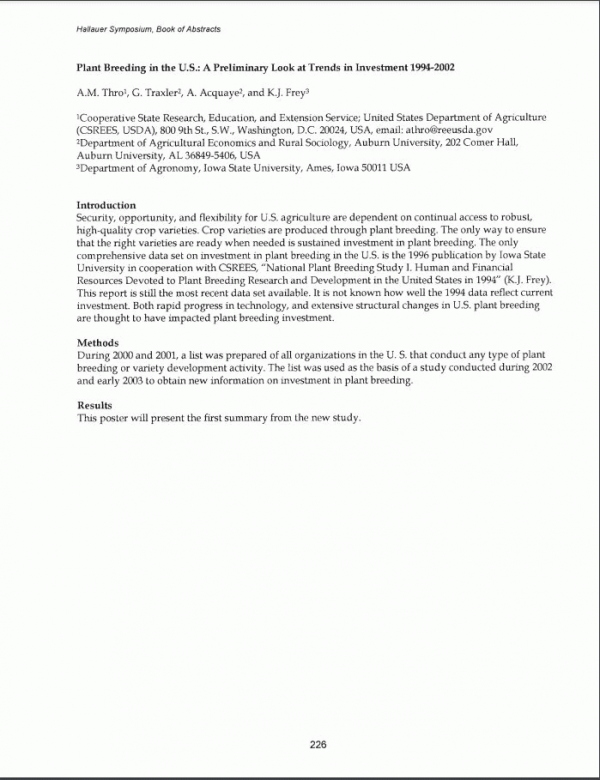 Hallauer Symposium, Book of Abstracts

Plant Breeding in the U.S.: A Preliminary Look at Trends in Investment 1994-2002

A.M. Thro$^1$, G. Traxler$^2$, A. Acquaye$^2$, and K.J. Frey$^3$

$^1$Cooperative State Research, Education, and Extension Service; United States Department of Agriculture (CSREES, USDA), 800 9th St., S.W., Washington, D.C. 20024, USA, email: athro@reeusda.gov
$^2$Department of Agricultural Economics and Rural Sociology, Auburn University, 202 Comer Hall, Auburn University, AL 36849-5406, USA
$^3$Department of Agronomy, Iowa State University, Ames, Iowa 50011 USA

Introduction
Security, opportunity, and flexibility for U.S. agriculture are dependent on continual access to robust, high-quality crop varieties. Crop varieties are produced through plant breeding. The only way to ensure that the right varieties are ready when needed is sustained investment in plant breeding. The only comprehensive data set on investment in plant breeding in the U.S. is the 1996 publication by Iowa State University in cooperation with CSREES, "National Plant Breeding Study I. Human and Financial Resources Devoted to Plant Breeding Research and Development in the United States in 1994" (K.J. Frey). This report is still the most recent data set available. It is not known how well the 1994 data reflect current investment. Both rapid progress in technology, and extensive structural changes in U.S. plant breeding are thought to have impacted plant breeding investment.

Methods
During 2000 and 2001, a list was prepared of all organizations in the U. S. that conduct any type of plant breeding or variety development activity. The list was used as the basis of a study conducted during 2002 and early 2003 to obtain new information on investment in plant breeding.

Results
This poster will present the first summary from the new study.

226